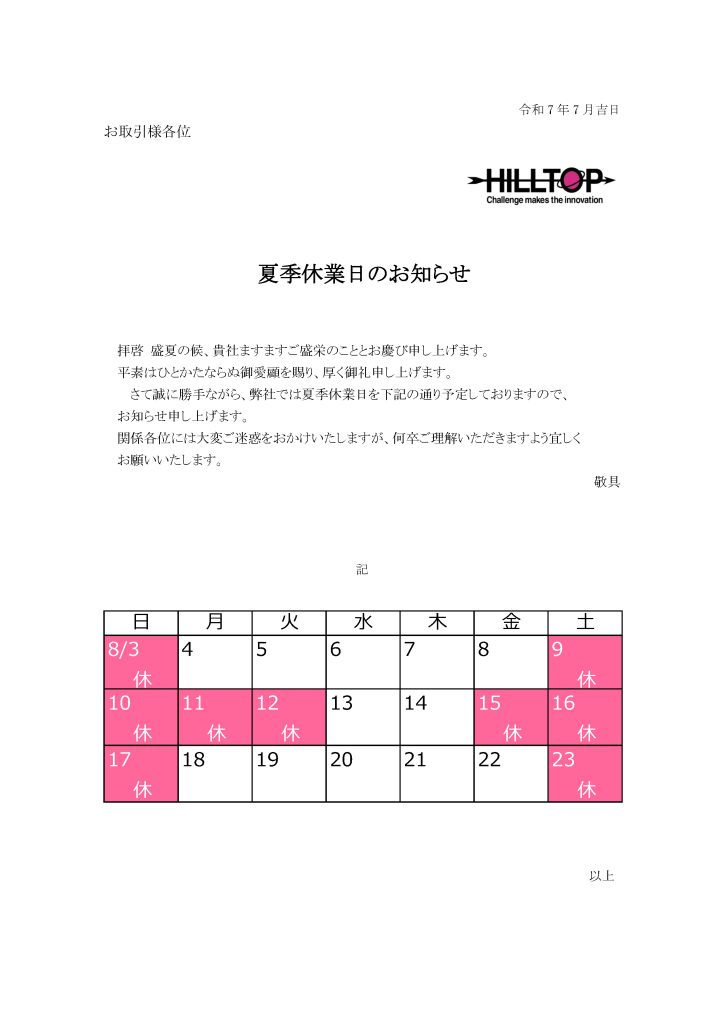 令和７年７月吉日

お取引様各位

HILLTOP
Challenge makes the innovation

夏季休業日のお知らせ

拝啓 盛夏の候、貴社ますますご盛栄のこととお慶び申し上げます。
平素はひとかたならぬ御愛顧を賜り、厚く御礼申し上げます。
さて誠に勝手ながら、弊社では夏季休業日を下記の通り予定しておりますので、お知らせ申し上げます。
関係各位には大変ご迷惑をおかけいたしますが、何卒ご理解いただきますよう宜しくお願いいたします。

敬具

記

| 日 | 月 | 火 | 水 | 木 | 金 | 土 |
|---|---|---|---|---|---|---|
| 8/3 休 | 4 | 5 | 6 | 7 | 8 | 9 休 |
| 10 休 | 11 休 | 12 休 | 13 | 14 | 15 休 | 16 休 |
| 17 休 | 18 | 19 | 20 | 21 | 22 | 23 休 |

以上